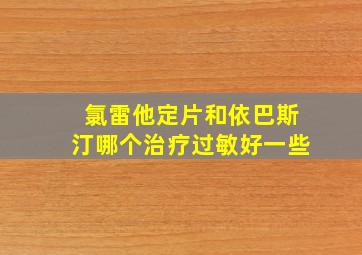 氯雷他定片和依巴斯汀哪个治疗过敏好一些